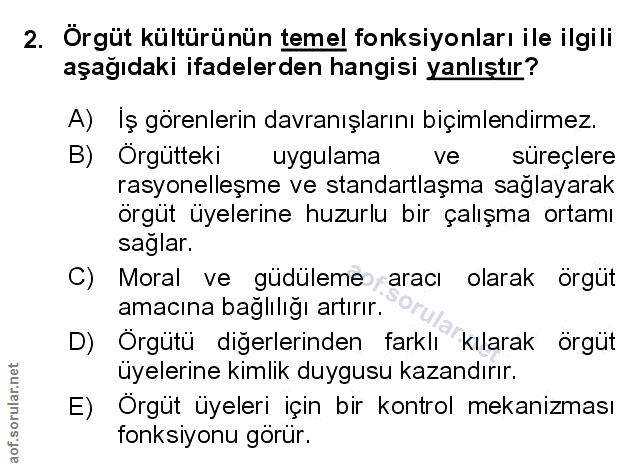 2. Örgüt kültürünün temel fonksiyonları ile ilgili aşağıdaki ifadelerden hangisi yanlıştır?

A) İş görenlerin davranışlarını biçimlendirmez.

B) Örgütteki uygulama ve süreçlere rasyonelleşme ve standartlaşma sağlayarak örgüt üyelerine huzurlu bir çalışma ortamı sağlar.

C) Moral ve güdüleme aracı olarak örgüt amacına bağlılığı artırır.

D) Örgütü diğerlerinden farklı kılarak örgüt üyelerine kimlik duygusu kazandırır.

E) Örgüt üyeleri için bir kontrol mekanizması fonksiyonu görür.

aof.sorular.net

aof.sorular.net